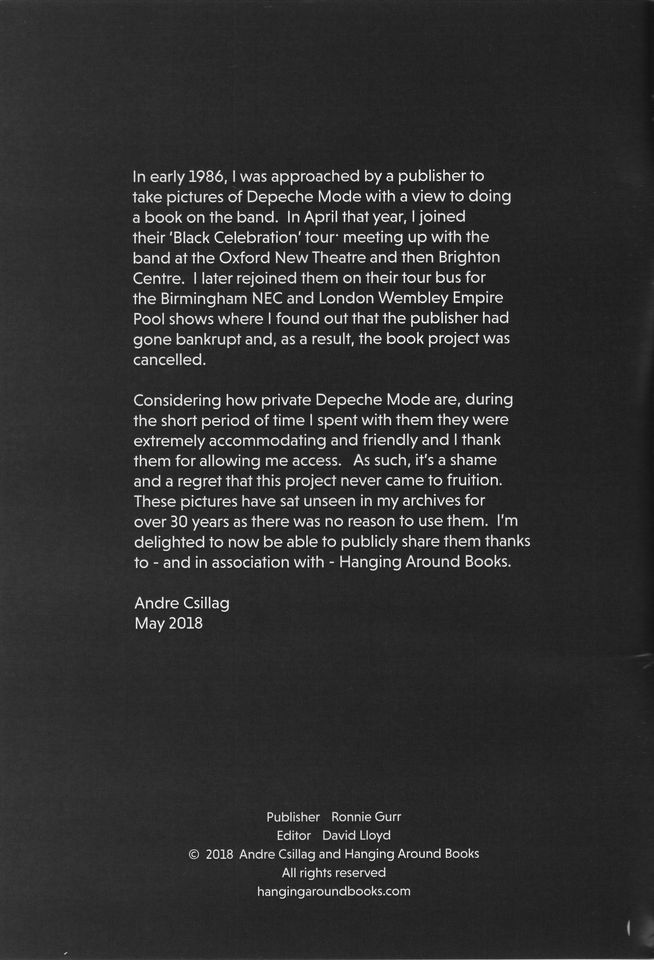 In early 1986, I was approached by a publisher to take pictures of Depeche Mode with a view to doing a book on the band. In April that year, I joined their 'Black Celebration' tour· meeting up with the band at the Oxford New Theatre and then Brighton Centre. I later rejoined them on their tour bus for the Birmingham NEC and London Wembley Empire Pool shows where I found out that the publisher had gone bankrupt and, as a result, the book project was cancelled.

Considering how private Depeche Mode are, during the short period of time I spent with them they were extremely accommodating and friendly and I thank them for allowing me access. As such, it's a shame and a regret that this project never came to fruition. These pictures have sat unseen in my archives for over 30 years as there was no reason to use them. I'm delighted to now be able to publicly share them thanks to - and in association with - Hanging Around Books.

Andre Csillag
May 2018

Publisher Ronnie Gurr
Editor David Lloyd
© 2018 Andre Csillag and Hanging Around Books
All rights reserved
hangingaroundbooks.com